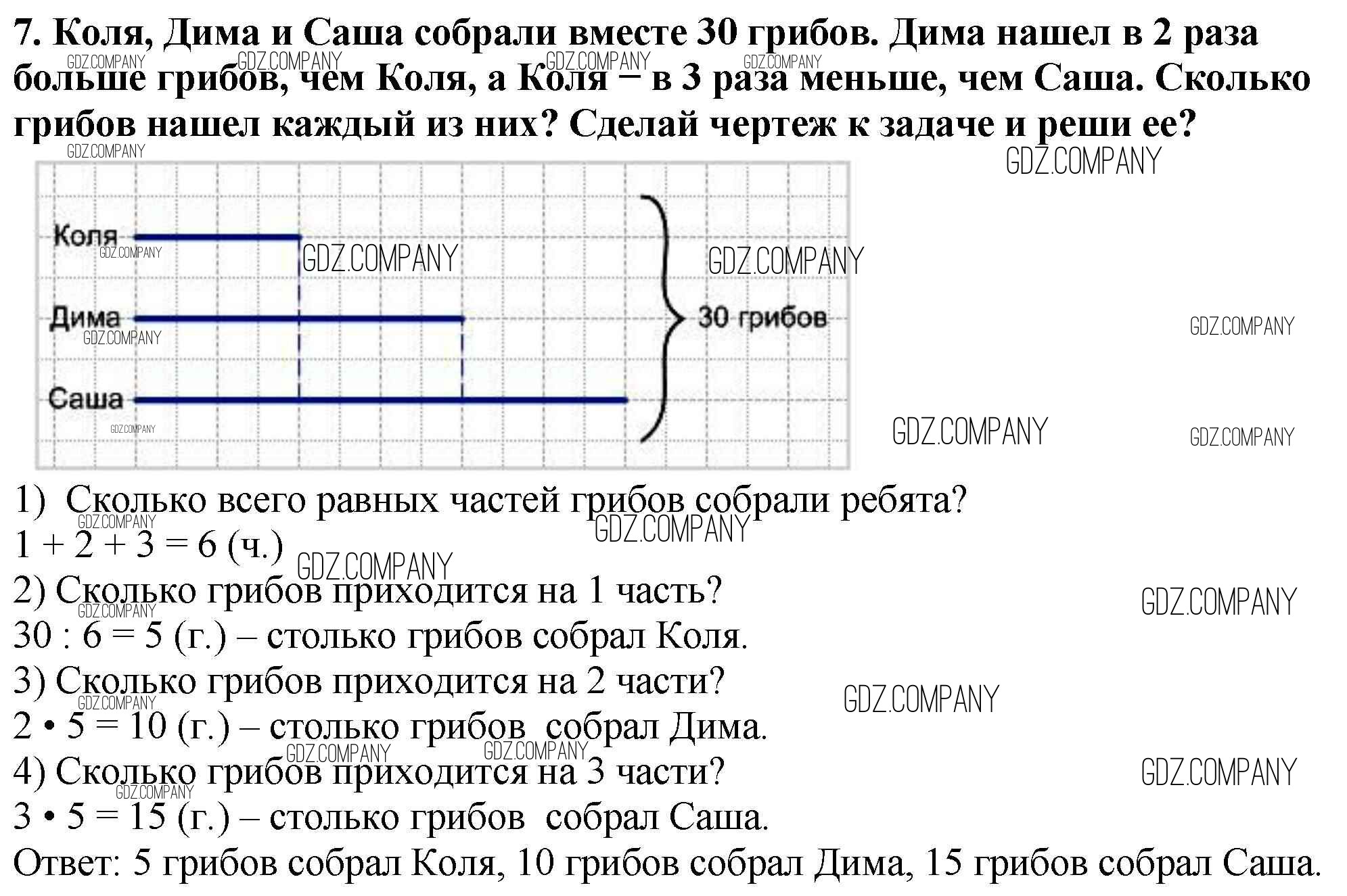 7. Коля, Дима и Саша собрали вместе 30 грибов. Дима нашел в 2 раза больше грибов, чем Коля, а Коля – в 3 раза меньше, чем Саша. Сколько грибов нашел каждый из них? Сделай чертеж к задаче и реши ее?

GDZ.COMPANY

Коля

Дима

Саша

30 грибов

1) Сколько всего равных частей грибов собрали ребята?
$1 + 2 + 3 = 6$ (ч.)
2) Сколько грибов приходится на 1 часть?
$30 : 6 = 5$ (г.) – столько грибов собрал Коля.
3) Сколько грибов приходится на 2 части?
$2 \cdot 5 = 10$ (г.) – столько грибов собрал Дима.
4) Сколько грибов приходится на 3 части?
$3 \cdot 5 = 15$ (г.) – столько грибов собрал Саша.
Ответ: 5 грибов собрал Коля, 10 грибов собрал Дима, 15 грибов собрал Саша.